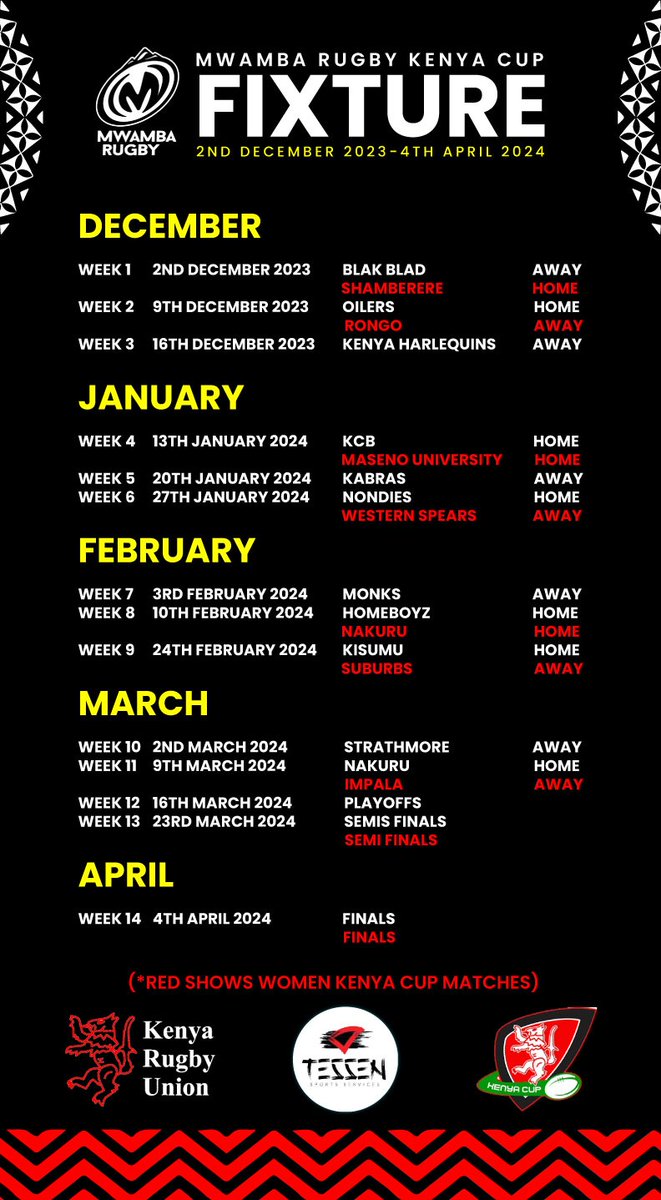 MWAMBA RUGBY

MWAMBA RUGBY KENYA CUP
FIXTURE
2ND DECEMBER 2023-4TH APRIL 2024

DECEMBER

| | | | |
|---|---|---|---|
| WEEK 1 | 2ND DECEMBER 2023 | BLAK BLAD | AWAY |
| | | SHAMBERERE | HOME |
| WEEK 2 | 9TH DECEMBER 2023 | OILERS | HOME |
| | | RONGO | AWAY |
| WEEK 3 | 16TH DECEMBER 2023 | KENYA HARLEQUINS | AWAY |

JANUARY

| | | | |
|---|---|---|---|
| WEEK 4 | 13TH JANUARY 2024 | KCB | HOME |
| | | MASENO UNIVERSITY | HOME |
| WEEK 5 | 20TH JANUARY 2024 | KABRAS | AWAY |
| WEEK 6 | 27TH JANUARY 2024 | NONDIES | HOME |
| | | WESTERN SPEARS | AWAY |

FEBRUARY

| | | | |
|---|---|---|---|
| WEEK 7 | 3RD FEBRUARY 2024 | MONKS | AWAY |
| WEEK 8 | 10TH FEBRUARY 2024 | HOMEBOYZ | HOME |
| | | NAKURU | HOME |
| WEEK 9 | 24TH FEBRUARY 2024 | KISUMU | HOME |
| | | SUBURBS | AWAY |

MARCH

| | | | |
|---|---|---|---|
| WEEK 10 | 2ND MARCH 2024 | STRATHMORE | AWAY |
| WEEK 11 | 9TH MARCH 2024 | NAKURU | HOME |
| | | IMPALA | AWAY |
| WEEK 12 | 16TH MARCH 2024 | PLAYOFFS | |
| WEEK 13 | 23RD MARCH 2024 | SEMIS FINALS | |
| | | SEMI FINALS | |

APRIL

| | | | |
|---|---|---|---|
| WEEK 14 | 4TH APRIL 2024 | FINALS | |
| | | FINALS | |

(*RED SHOWS WOMEN KENYA CUP MATCHES)

Kenya Rugby Union

TESSEN SPORTS SERVICES

KENYA CUP